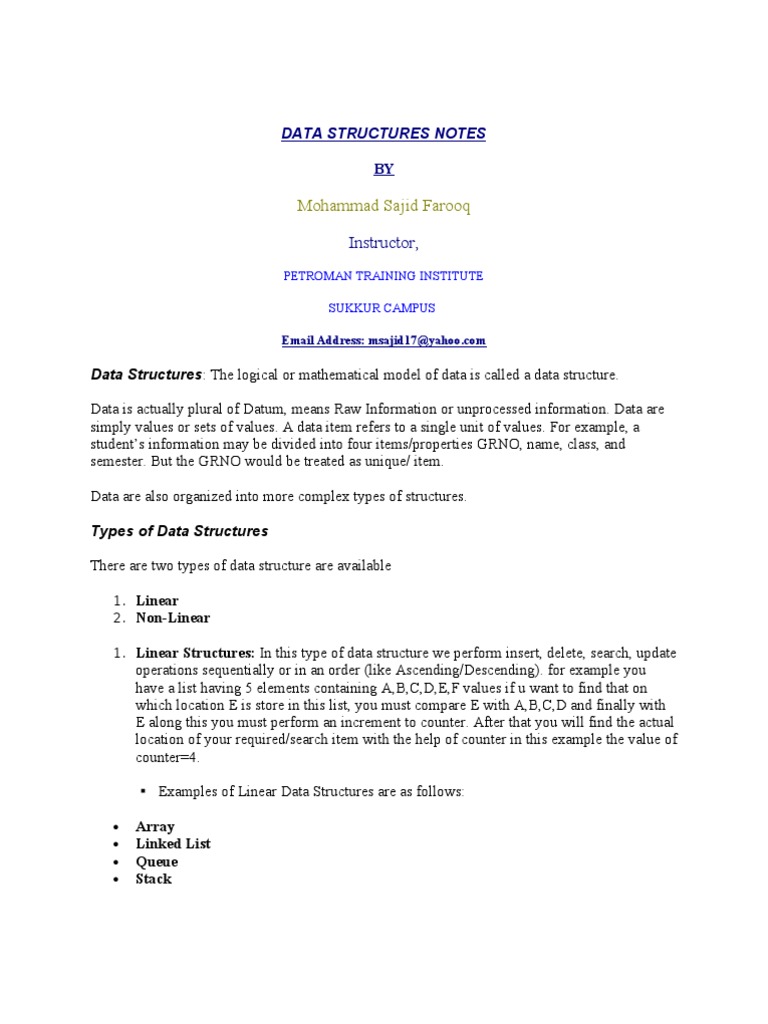 DATA STRUCTURES NOTES

BY

Mohammad Sajid Farooq

Instructor,

PETROMAN TRAINING INSTITUTE

SUKKUR CAMPUS

Email Address: msajid17@yahoo.com

Data Structures: The logical or mathematical model of data is called a data structure.

Data is actually plural of Datum, means Raw Information or unprocessed information. Data are simply values or sets of values. A data item refers to a single unit of values. For example, a student's information may be divided into four items/properties GRNO, name, class, and semester. But the GRNO would be treated as unique/ item.

Data are also organized into more complex types of structures.

Types of Data Structures

There are two types of data structure are available

1. Linear
2. Non-Linear

1. Linear Structures: In this type of data structure we perform insert, delete, search, update operations sequentially or in an order (like Ascending/Descending). for example you have a list having 5 elements containing A,B,C,D,E,F values if u want to find that on which location E is store in this list, you must compare E with A,B,C,D and finally with E along this you must perform an increment to counter. After that you will find the actual location of your required/search item with the help of counter in this example the value of counter=4.

▪ Examples of Linear Data Structures are as follows:

• Array
• Linked List
• Queue
• Stack